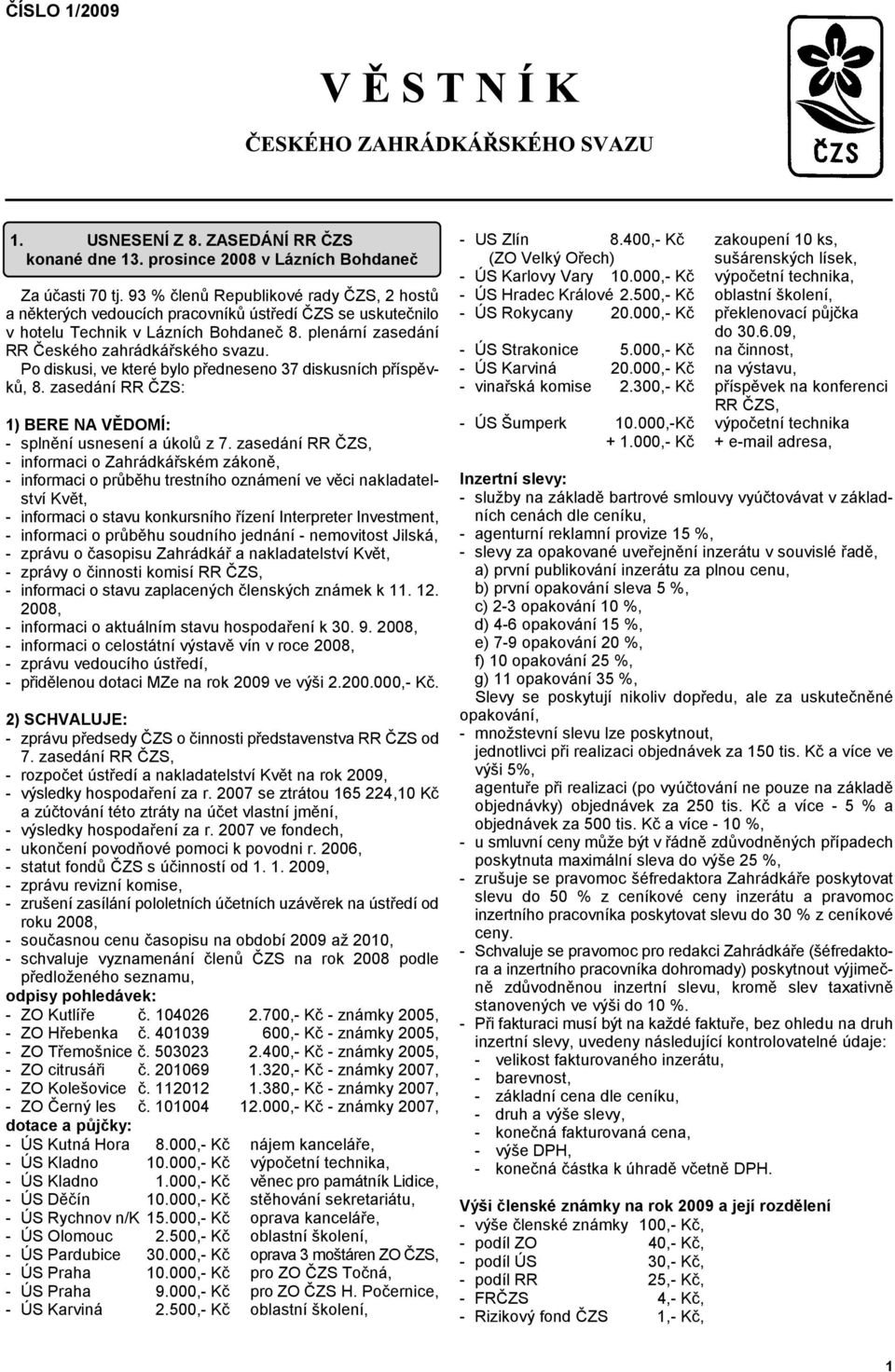 ČÍSLO 1/2009

V Ě S T N Í K

ČESKÉHO ZAHRÁDKÁŘSKÉHO SVAZU

ČZS

1. USNESENÍ Z 8. ZASEDÁNÍ RR ČZS konané dne 13. prosince 2008 v Lázních Bohdaneč

Za účasti 70 tj. 93 % členů Republikové rady ČZS, 2 hostů a některých vedoucích pracovníků ústředí ČZS se uskutečnilo v hotelu Technik v Lázních Bohdaneč 8. plenární zasedání RR Českého zahrádkářského svazu.

Po diskusi, ve které bylo předneseno 37 diskusních příspěvků, 8. zasedání RR ČZS:

1) BERE NA VĚDOMÍ:
- splnění usnesení a úkolů z 7. zasedání RR ČZS,
- informaci o Zahrádkářském zákoně,
- informaci o průběhu trestního oznámení ve věci nakladatelství Květ,
- informaci o stavu konkursního řízení Interpreter Investment,
- informaci o průběhu soudního jednání - nemovitost Jilská,
- zprávu o časopisu Zahrádkář a nakladatelství Květ,
- zprávy o činnosti komisí RR ČZS,
- informaci o stavu zaplacených členských známek k 11. 12. 2008,
- informaci o aktuálním stavu hospodaření k 30. 9. 2008,
- informaci o celostátní výstavě vín v roce 2008,
- zprávu vedoucího ústředí,
- přidělenou dotaci MZe na rok 2009 ve výši 2.200.000,- Kč.

2) SCHVALUJE:
- zprávu předsedy ČZS o činnosti představenstva RR ČZS od 7. zasedání RR ČZS,
- rozpočet ústředí a nakladatelství Květ na rok 2009,
- výsledky hospodaření za r. 2007 se ztrátou 165 224,10 Kč a zúčtování této ztráty na účet vlastní jmění,
- výsledky hospodaření za r. 2007 ve fondech,
- ukončení povodňové pomoci k povodni r. 2006,
- statut fondů ČZS s účinností od 1. 1. 2009,
- zprávu revizní komise,
- zrušení zasílání pololetních účetních uzávěrek na ústředí od roku 2008,
- současnou cenu časopisu na období 2009 až 2010,
- schvaluje vyznamenání členů ČZS na rok 2008 podle předloženého seznamu,
odpisy pohledávek:
- ZO Kutlíře č. 104026 2.700,- Kč - známky 2005,
- ZO Hřebenka č. 401039 600,- Kč - známky 2005,
- ZO Třemošnice č. 503023 2.400,- Kč - známky 2005,
- ZO citrusáři č. 201069 1.320,- Kč - známky 2007,
- ZO Kolešovice č. 112012 1.380,- Kč - známky 2007,
- ZO Černý les č. 101004 12.000,- Kč - známky 2007,
dotace a půjčky:
- ÚS Kutná Hora 8.000,- Kč nájem kanceláře,
- ÚS Kladno 10.000,- Kč výpočetní technika,
- ÚS Kladno 1.000,- Kč věnec pro památník Lidice,
- ÚS Děčín 10.000,- Kč stěhování sekretariátu,
- ÚS Rychnov n/K 15.000,- Kč oprava kanceláře,
- ÚS Olomouc 2.500,- Kč oblastní školení,
- ÚS Pardubice 30.000,- Kč oprava 3 moštáren ZO ČZS,
- ÚS Praha 10.000,- Kč pro ZO ČZS Točná,
- ÚS Praha 9.000,- Kč pro ZO ČZS H. Počernice,
- ÚS Karviná 2.500,- Kč oblastní školení,
- US Zlín (ZO Velký Ořech) 8.400,- Kč zakoupení 10 ks, sušárenských lísek,
- ÚS Karlovy Vary 10.000,- Kč výpočetní technika,
- ÚS Hradec Králové 2.500,- Kč oblastní školení,
- ÚS Rokycany 20.000,- Kč překlenovací půjčka do 30.6.09,
- ÚS Strakonice 5.000,- Kč na činnost,
- ÚS Karviná 20.000,- Kč na výstavu,
- vinařská komise 2.300,- Kč příspěvek na konferenci RR ČZS,
- ÚS Šumperk 10.000,-Kč výpočetní technika + 1.000,- Kč + e-mail adresa,

Inzertní slevy:
- služby na základě bartrové smlouvy vyúčtovávat v základních cenách dle ceníku,
- agenturní reklamní provize 15 %,
- slevy za opakované uveřejnění inzerátu v souvislé řadě,
a) první publikování inzerátu za plnou cenu,
b) první opakování sleva 5 %,
c) 2-3 opakování 10 %,
d) 4-6 opakování 15 %,
e) 7-9 opakování 20 %,
f) 10 opakování 25 %,
g) 11 opakování 35 %,
Slevy se poskytují nikoliv dopředu, ale za uskutečněné opakování,
- množstevní slevu lze poskytnout,
jednotlivci při realizaci objednávek za 150 tis. Kč a více ve výši 5%,
agentuře při realizaci (po vyúčtování ne pouze na základě objednávky) objednávek za 250 tis. Kč a více - 5 % a objednávek za 500 tis. Kč a více - 10 %,
- u smluvní ceny může být v řádně zdůvodněných případech poskytnuta maximální sleva do výše 25 %,
- zrušuje se pravomoc šéfredaktora Zahrádkáře poskytovat slevu do 50 % z ceníkové ceny inzerátu a pravomoc inzertního pracovníka poskytovat slevu do 30 % z ceníkové ceny.
- Schvaluje se pravomoc pro redakci Zahrádkáře (šéfredaktora a inzertního pracovníka dohromady) poskytnout výjimečně zdůvodněnou inzertní slevu, kromě slev taxativně stanovených ve výši do 10 %.
- Při fakturaci musí být na každé faktuře, bez ohledu na druh inzertní slevy, uvedeny následující kontrolovatelné údaje:
- velikost fakturovaného inzerátu,
- barevnost,
- základní cena dle ceníku,
- druh a výše slevy,
- konečná fakturovaná cena,
- výše DPH,
- konečná částka k úhradě včetně DPH.

Výši členské známky na rok 2009 a její rozdělení
- výše členské známky 100,- Kč,
- podíl ZO 40,- Kč,
- podíl ÚS 30,- Kč,
- podíl RR 25,- Kč,
- FRČZS 4,- Kč,
- Rizikový fond ČZS 1,- Kč,

1